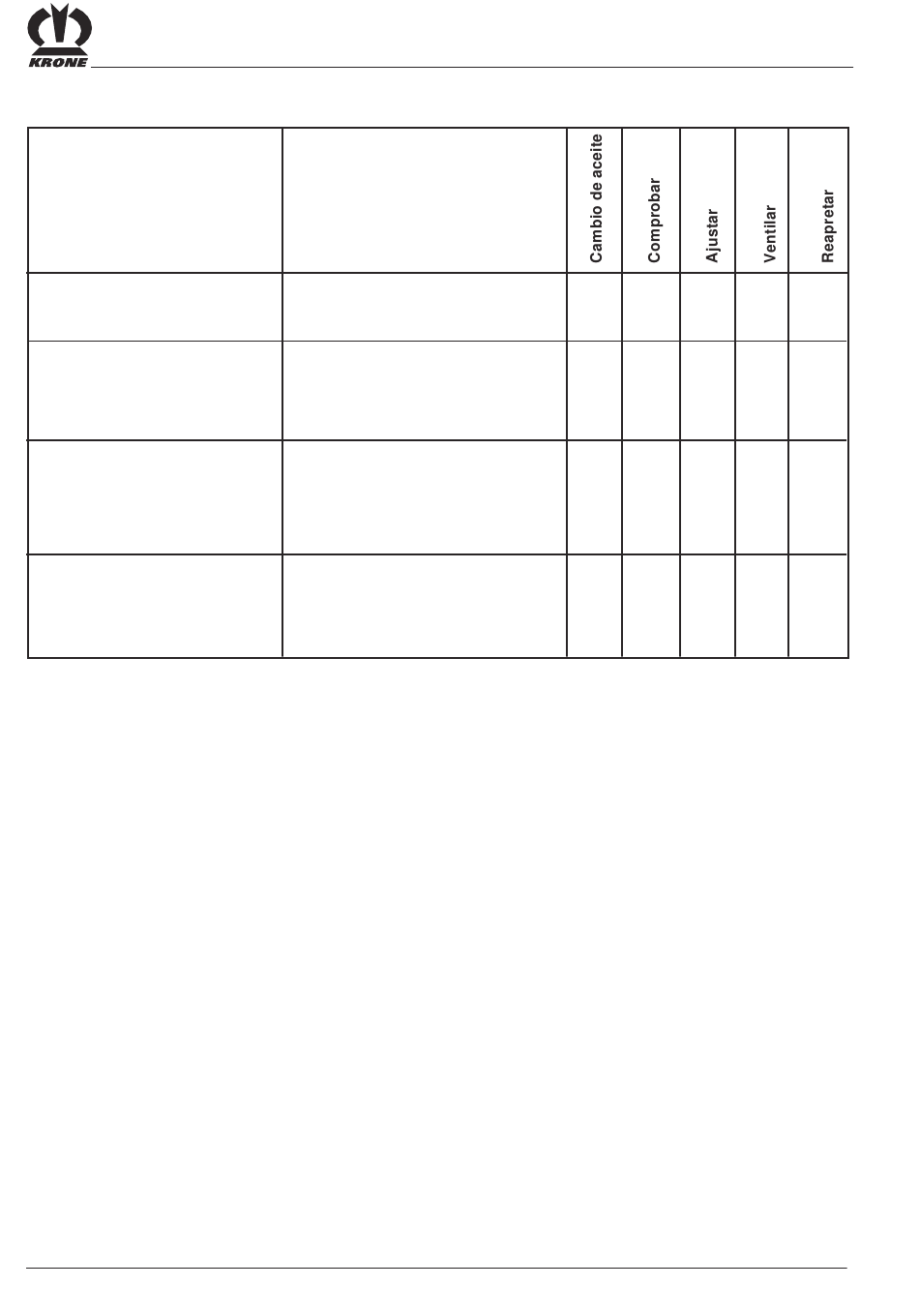 KRONE

|  |  | Cambio de aceite | Comprobar | Ajustar | Ventilar | Reapretar |
|---|---|---|---|---|---|---|
|  |  |  |  |  |  |  |
|  |  |  |  |  |  |  |
|  |  |  |  |  |  |  |
|  |  |  |  |  |  |  |